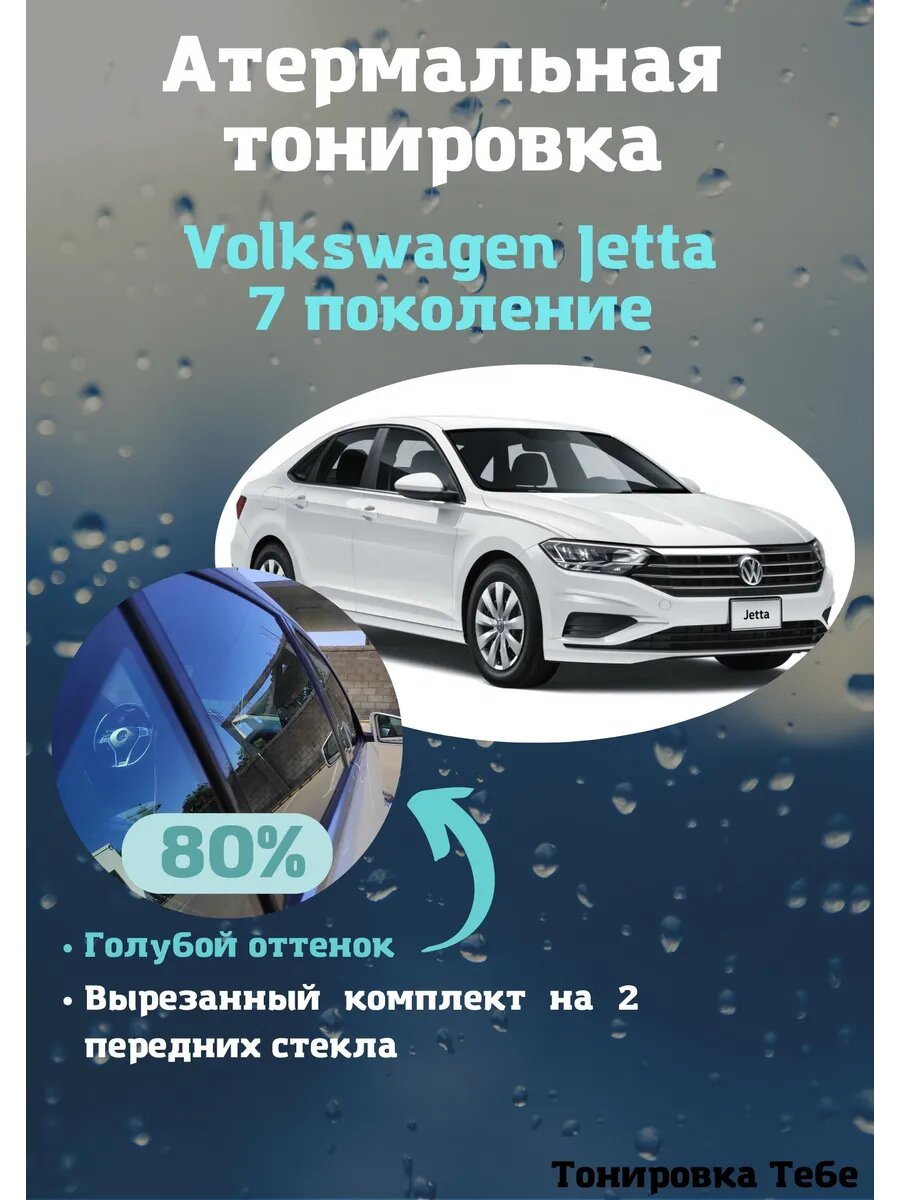 Атермальная тонировка

Volkswagen Jetta
7 поколение

Jetta

80%

• Голубой оттенок

• Вырезанный комплект на 2 передних стекла

Тонировка Тебе